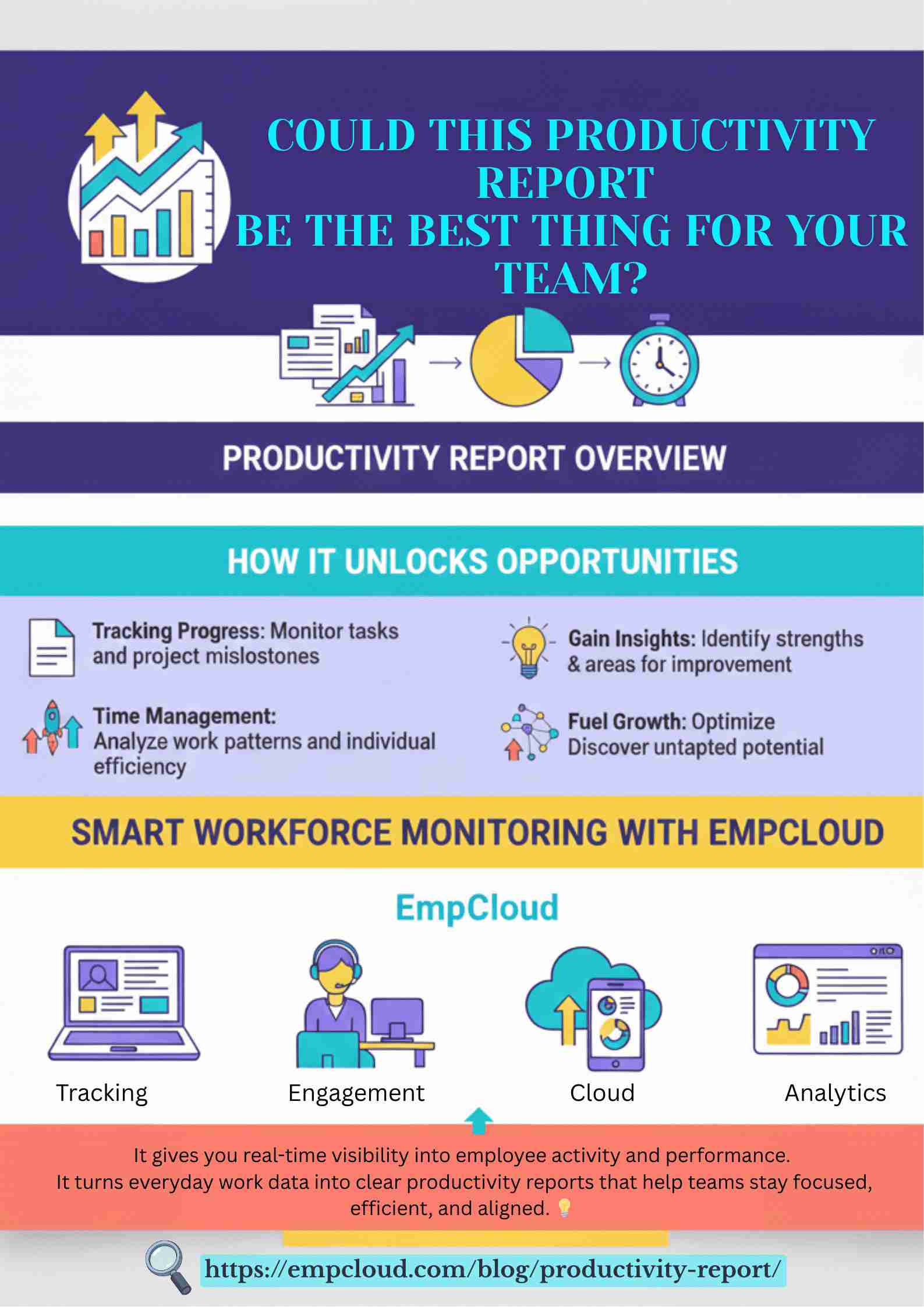 COULD THIS PRODUCTIVITY REPORT
BE THE BEST THING FOR YOUR TEAM?

PRODUCTIVITY REPORT OVERVIEW

HOW IT UNLOCKS OPPORTUNITIES

Tracking Progress: Monitor tasks and project mislostones

Time Management: Analyze work patterns and individual efficiency

Gain Insights: Identify strengths & areas for improvement

Fuel Growth: Optimize Discover untapted potential

SMART WORKFORCE MONITORING WITH EMPCLOUD

EmpCloud

Tracking

Engagement

Cloud

Analytics

It gives you real-time visibility into employee activity and performance.
It turns everyday work data into clear productivity reports that help teams stay focused, efficient, and aligned.

https://empcloud.com/blog/productivity-report/